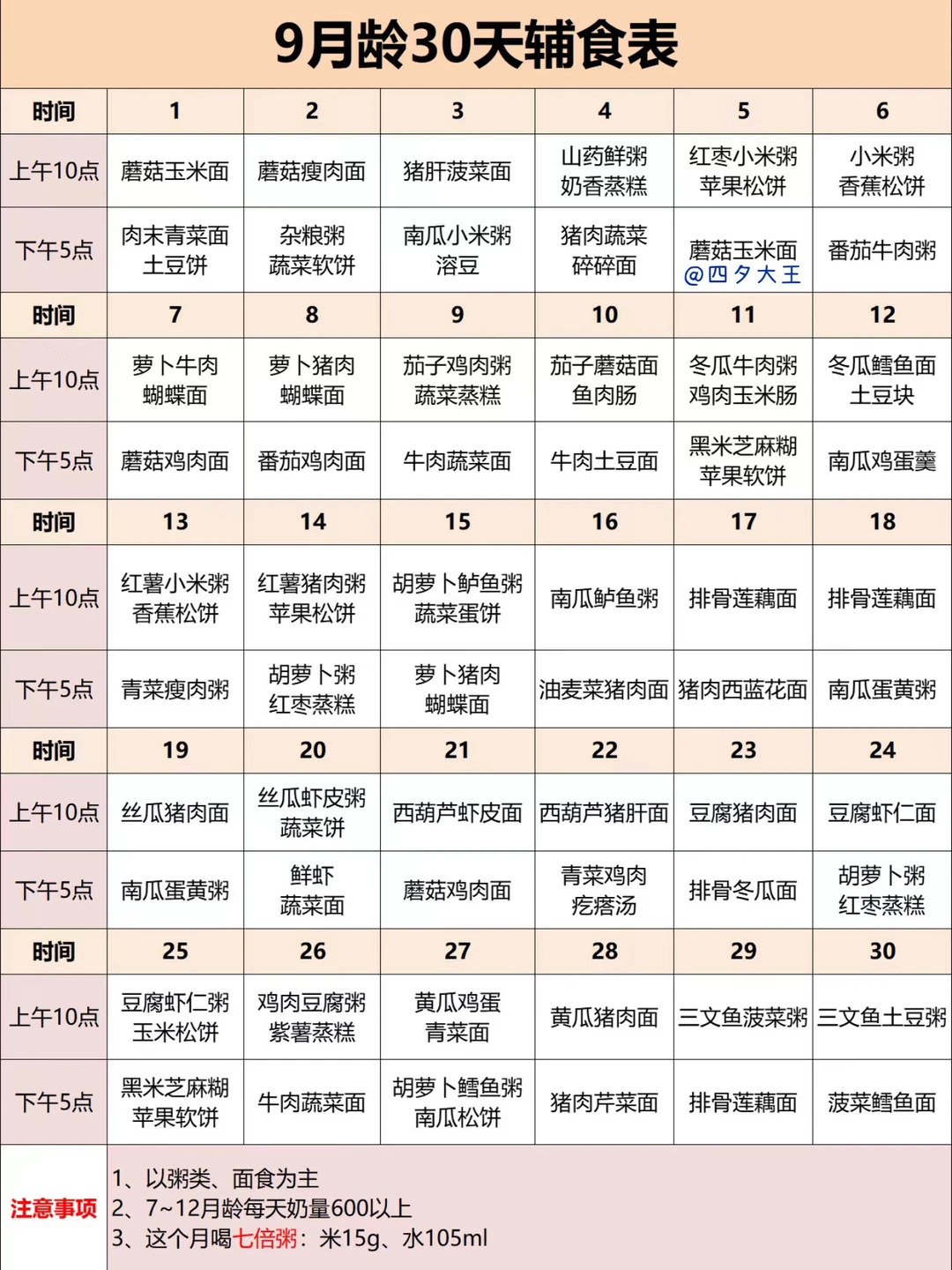 9月龄30天辅食表

| 时间 | 1 | 2 | 3 | 4 | 5 | 6 |
|---|---|---|---|---|---|---|
| 上午10点 | 蘑菇玉米面 | 蘑菇瘦肉面 | 猪肝菠菜面 | 山药鲜粥 奶香蒸糕 | 红枣小米粥 苹果松饼 | 小米粥 香蕉松饼 |
| 下午5点 | 肉末青菜面 土豆饼 | 杂粮粥 蔬菜软饼 | 南瓜小米粥 溶豆 | 猪肉蔬菜 碎碎面 | 蘑菇玉米面 @四夕大王 | 番茄牛肉粥 |
| 时间 | 7 | 8 | 9 | 10 | 11 | 12 |
| 上午10点 | 萝卜牛肉 蝴蝶面 | 萝卜猪肉 蝴蝶面 | 茄子鸡肉粥 蔬菜蒸糕 | 茄子蘑菇面 鱼肉肠 | 冬瓜牛肉粥 鸡肉玉米肠 | 冬瓜鳕鱼面 土豆块 |
| 下午5点 | 蘑菇鸡肉面 | 番茄鸡肉面 | 牛肉蔬菜面 | 牛肉土豆面 | 黑米芝麻糊 苹果软饼 | 南瓜鸡蛋羹 |
| 时间 | 13 | 14 | 15 | 16 | 17 | 18 |
| 上午10点 | 红薯小米粥 香蕉松饼 | 红薯猪肉粥 苹果松饼 | 胡萝卜鲈鱼粥 蔬菜蛋饼 | 南瓜鲈鱼粥 | 排骨莲藕面 | 排骨莲藕面 |
| 下午5点 | 青菜瘦肉粥 | 胡萝卜粥 红枣蒸糕 | 萝卜猪肉 蝴蝶面 | 油麦菜猪肉面 | 猪肉西蓝花面 | 南瓜蛋黄粥 |
| 时间 | 19 | 20 | 21 | 22 | 23 | 24 |
| 上午10点 | 丝瓜猪肉面 | 丝瓜虾皮粥 蔬菜饼 | 西葫芦虾皮面 | 西葫芦猪肝面 | 豆腐猪肉面 | 豆腐虾仁面 |
| 下午5点 | 南瓜蛋黄粥 | 鲜虾 蔬菜面 | 蘑菇鸡肉面 | 青菜鸡肉 疙瘩汤 | 排骨冬瓜面 | 胡萝卜粥 红枣蒸糕 |
| 时间 | 25 | 26 | 27 | 28 | 29 | 30 |
| 上午10点 | 豆腐虾仁粥 玉米松饼 | 鸡肉豆腐粥 紫薯蒸糕 | 黄瓜鸡蛋 青菜面 | 黄瓜猪肉面 | 三文鱼菠菜粥 | 三文鱼土豆粥 |
| 下午5点 | 黑米芝麻糊 苹果软饼 | 牛肉蔬菜面 | 胡萝卜鳕鱼粥 南瓜松饼 | 猪肉芹菜面 | 排骨莲藕面 | 菠菜鳕鱼面 |

注意事项
1、以粥类、面食为主
2、7~12月龄每天奶量600以上
3、这个月喝七倍粥：米15g、水105ml